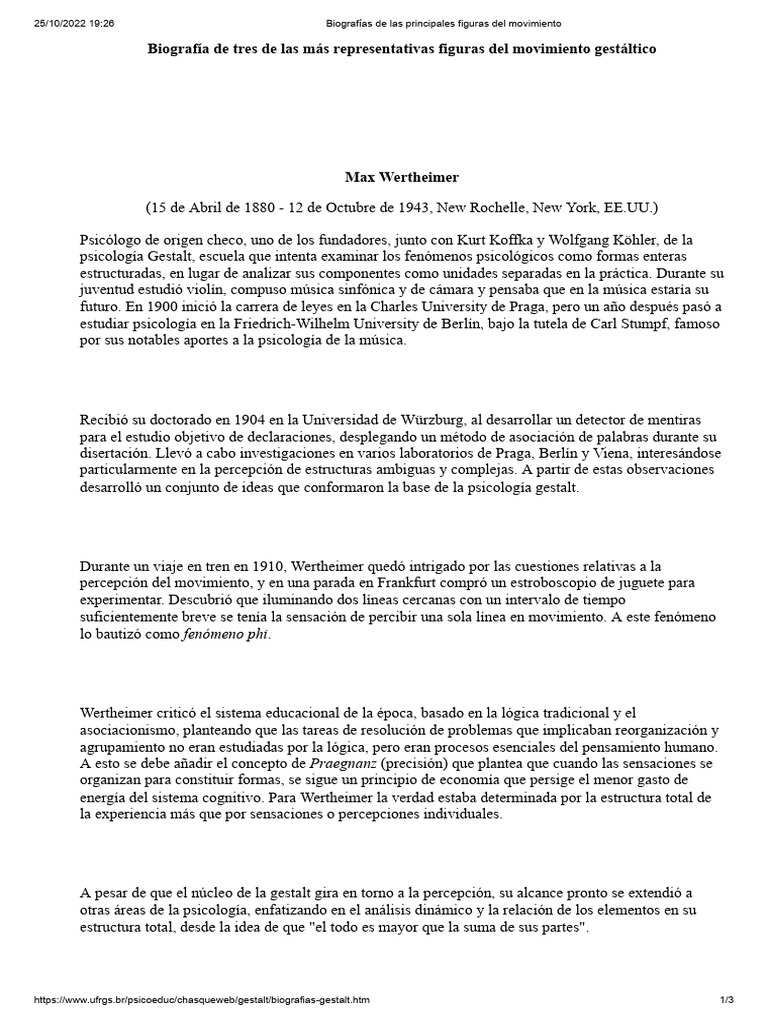 25/10/2022 19:26 Biografías de las principales figuras del movimiento

Biografía de tres de las más representativas figuras del movimiento gestáltico

Max Wertheimer

(15 de Abril de 1880 - 12 de Octubre de 1943, New Rochelle, New York, EE.UU.)

Psicólogo de origen checo, uno de los fundadores, junto con Kurt Koffka y Wolfgang Köhler, de la psicología Gestalt, escuela que intenta examinar los fenómenos psicológicos como formas enteras estructuradas, en lugar de analizar sus componentes como unidades separadas en la práctica. Durante su juventud estudió violín, compuso música sinfónica y de cámara y pensaba que en la música estaría su futuro. En 1900 inició la carrera de leyes en la Charles University de Praga, pero un año después pasó a estudiar psicología en la Friedrich-Wilhelm University de Berlín, bajo la tutela de Carl Stumpf, famoso por sus notables aportes a la psicología de la música.

Recibió su doctorado en 1904 en la Universidad de Würzburg, al desarrollar un detector de mentiras para el estudio objetivo de declaraciones, desplegando un método de asociación de palabras durante su disertación. Llevó a cabo investigaciones en varios laboratorios de Praga, Berlín y Viena, interesándose particularmente en la percepción de estructuras ambiguas y complejas. A partir de estas observaciones desarrolló un conjunto de ideas que conformaron la base de la psicología gestalt.

Durante un viaje en tren en 1910, Wertheimer quedó intrigado por las cuestiones relativas a la percepción del movimiento, y en una parada en Frankfurt compró un estroboscopio de juguete para experimentar. Descubrió que iluminando dos líneas cercanas con un intervalo de tiempo suficientemente breve se tenía la sensación de percibir una sola línea en movimiento. A este fenómeno lo bautizó como fenómeno phi.

Wertheimer criticó el sistema educacional de la época, basado en la lógica tradicional y el asociacionismo, planteando que las tareas de resolución de problemas que implicaban reorganización y agrupamiento no eran estudiadas por la lógica, pero eran procesos esenciales del pensamiento humano. A esto se debe añadir el concepto de Praegnanz (precisión) que plantea que cuando las sensaciones se organizan para constituir formas, se sigue un principio de economía que persige el menor gasto de energía del sistema cognitivo. Para Wertheimer la verdad estaba determinada por la estructura total de la experiencia más que por sensaciones o percepciones individuales.

A pesar de que el núcleo de la gestalt gira en torno a la percepción, su alcance pronto se extendió a otras áreas de la psicología, enfatizando en el análisis dinámico y la relación de los elementos en su estructura total, desde la idea de que "el todo es mayor que la suma de sus partes".

https://www.ufrgs.br/psicoeduc/chasqueweb/gestalt/biografias-gestalt.htm 1/3